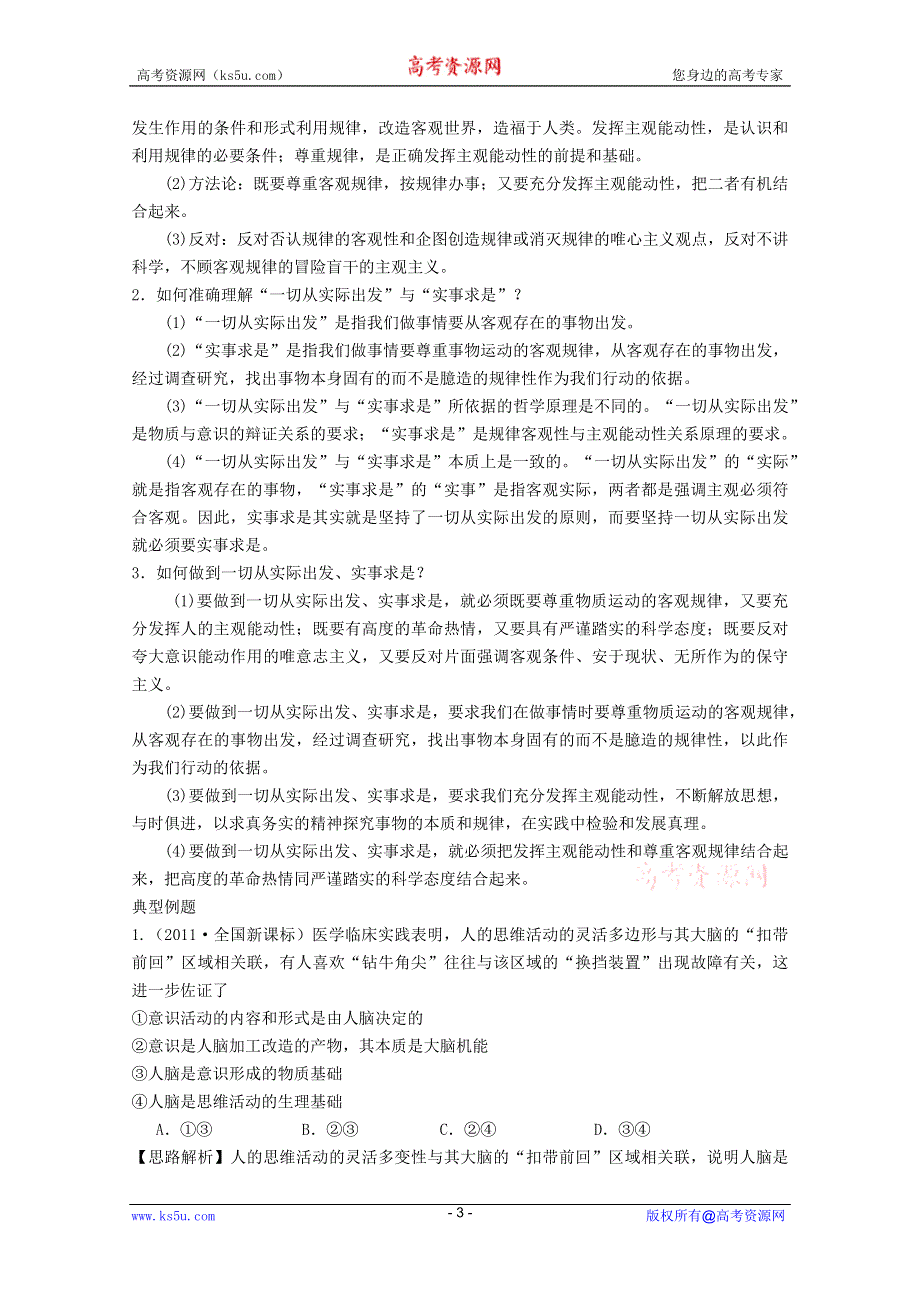 高考资源网（ks5u.com）　　高考资源网　　您身边的高考专家

发生作用的条件和形式利用规律，改造客观世界，造福于人类。发挥主观能动性，是认识和利用规律的必要条件；尊重规律，是正确发挥主观能动性的前提和基础。

(2)方法论：既要尊重客观规律，按规律办事；又要充分发挥主观能动性，把二者有机结合起来。

(3)反对：反对否认规律的客观性和企图创造规律或消灭规律的唯心主义观点，反对不讲科学，不顾客观规律的冒险盲干的主观主义。

2．如何准确理解“一切从实际出发”与“实事求是”？

(1)“一切从实际出发”是指我们做事情要从客观存在的事物出发。

(2)“实事求是”是指我们做事情要尊重事物运动的客观规律，从客观存在的事物出发，经过调查研究，找出事物本身固有的而不是臆造的规律性作为我们行动的依据。

(3)“一切从实际出发”与“实事求是”所依据的哲学原理是不同的。“一切从实际出发”是物质与意识的辩证关系的要求；“实事求是”是规律客观性与主观能动性关系原理的要求。

(4)“一切从实际出发”与“实事求是”本质上是一致的。“一切从实际出发”的“实际”就是指客观存在的事物，“实事求是”的“实事”是指客观实际，两者都是强调主观必须符合客观。因此，实事求是其实就是坚持了一切从实际出发的原则，而要坚持一切从实际出发就必须要实事求是。

3．如何做到一切从实际出发、实事求是？

(1)要做到一切从实际出发、实事求是，就必须既要尊重物质运动的客观规律，又要充分发挥人的主观能动性；既要有高度的革命热情，又要具有严谨踏实的科学态度；既要反对夸大意识能动作用的唯意志主义，又要反对片面强调客观条件、安于现状、无所作为的保守主义。

(2)要做到一切从实际出发、实事求是，要求我们在做事情时要尊重物质运动的客观规律，从客观存在的事物出发，经过调查研究，找出事物本身固有的而不是臆造的规律性，以此作为我们行动的依据。

(3)要做到一切从实际出发、实事求是，要求我们充分发挥主观能动性，不断解放思想，与时俱进，以求真务实的精神探究事物的本质和规律，在实践中检验和发展真理。

(4)要做到一切从实际出发、实事求是，就必须把发挥主观能动性和尊重客观规律结合起来，把高度的革命热情同严谨踏实的科学态度结合起来。

高考资源网

典型例题

1.（2011·全国新课标）医学临床实践表明，人的思维活动的灵活多边形与其大脑的“扣带前回”区域相关联，有人喜欢“钻牛角尖”往往与该区域的“换挡装置”出现故障有关，这进一步佐证了

①意识活动的内容和形式是由人脑决定的

②意识是人脑加工改造的产物，其本质是大脑机能

③人脑是意识形成的物质基础

④人脑是思维活动的生理基础

A．①③　　B．②③　　C．②④　　D．③④

【思路解析】人的思维活动的灵活多变性与其大脑的“扣带前回”区域相关联，说明人脑是

www.ks5u.com　　- 3 -　　版权所有@高考资源网